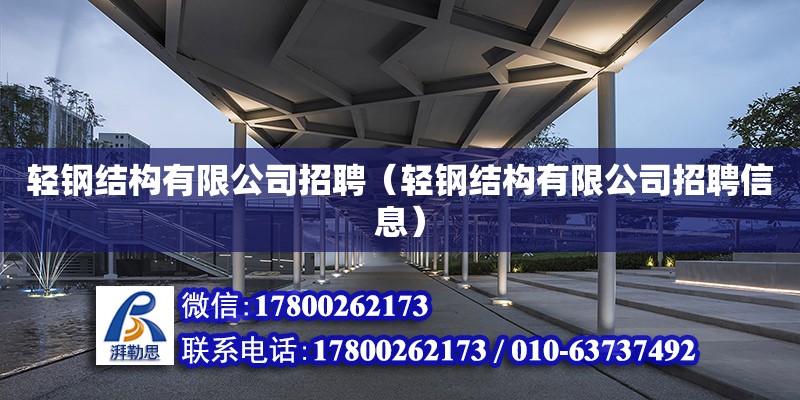 轻钢结构有限公司招聘（轻钢结构有限公司招聘信息）

湃勒思

微信：17800262173

联系电话：17800262173 / 010-63737492